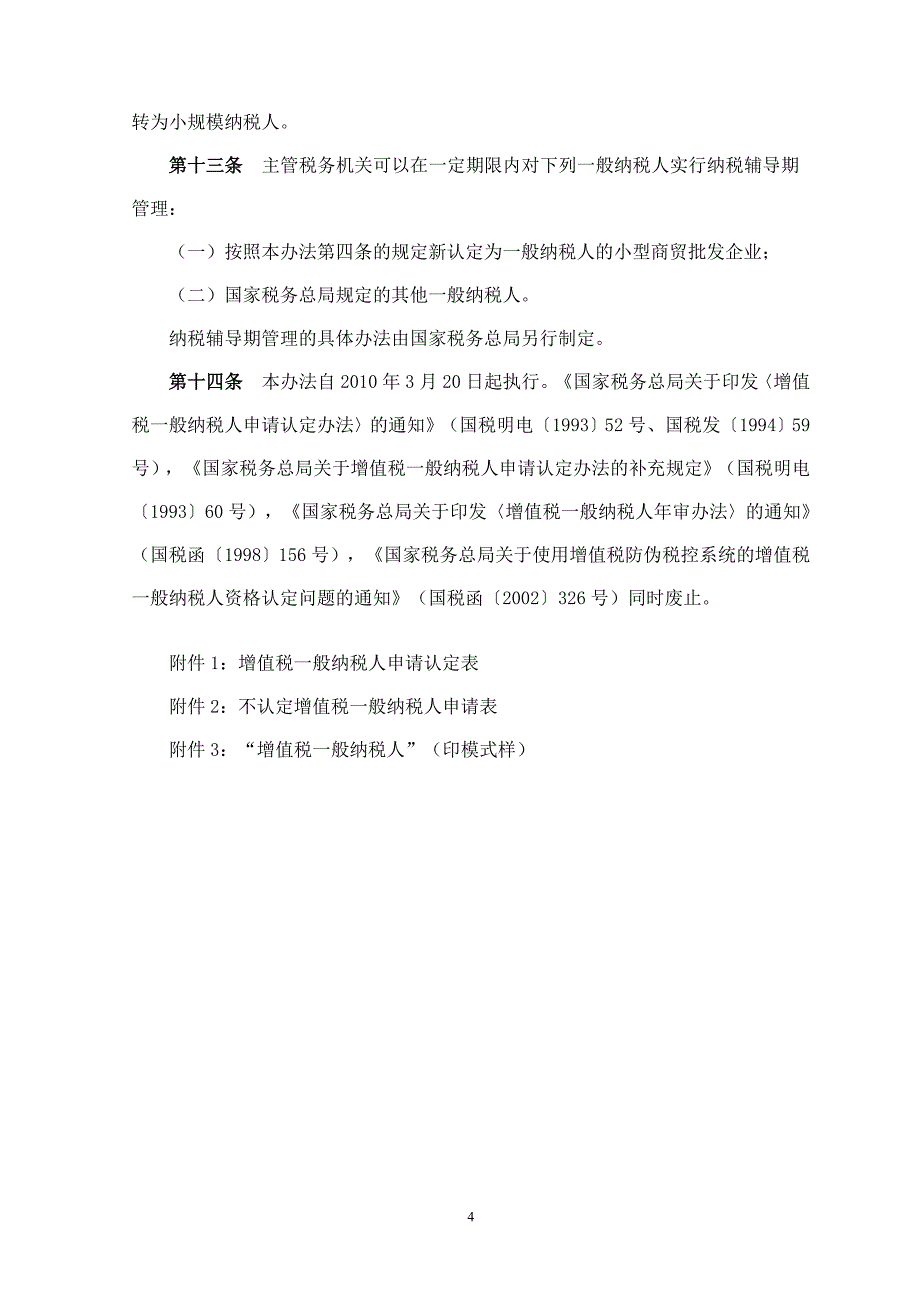 转为小规模纳税人。

第十三条 主管税务机关可以在一定期限内对下列一般纳税人实行纳税辅导期管理：

（一）按照本办法第四条的规定新认定为一般纳税人的小型商贸批发企业；

（二）国家税务总局规定的其他一般纳税人。

纳税辅导期管理的具体办法由国家税务总局另行制定。

第十四条 本办法自 2010 年 3 月 20 日起执行。《国家税务总局关于印发〈增值税一般纳税人申请认定办法〉的通知》（国税明电〔1993〕52 号、国税发〔1994〕59 号），《国家税务总局关于增值税一般纳税人申请认定办法的补充规定》（国税明电〔1993〕60 号），《国家税务总局关于印发〈增值税一般纳税人年审办法〉的通知》（国税函〔1998〕156 号），《国家税务总局关于使用增值税防伪税控系统的增值税一般纳税人资格认定问题的通知》（国税函〔2002〕326 号）同时废止。

附件 1：增值税一般纳税人申请认定表

附件 2：不认定增值税一般纳税人申请表

附件 3：“增值税一般纳税人”（印模式样）

4